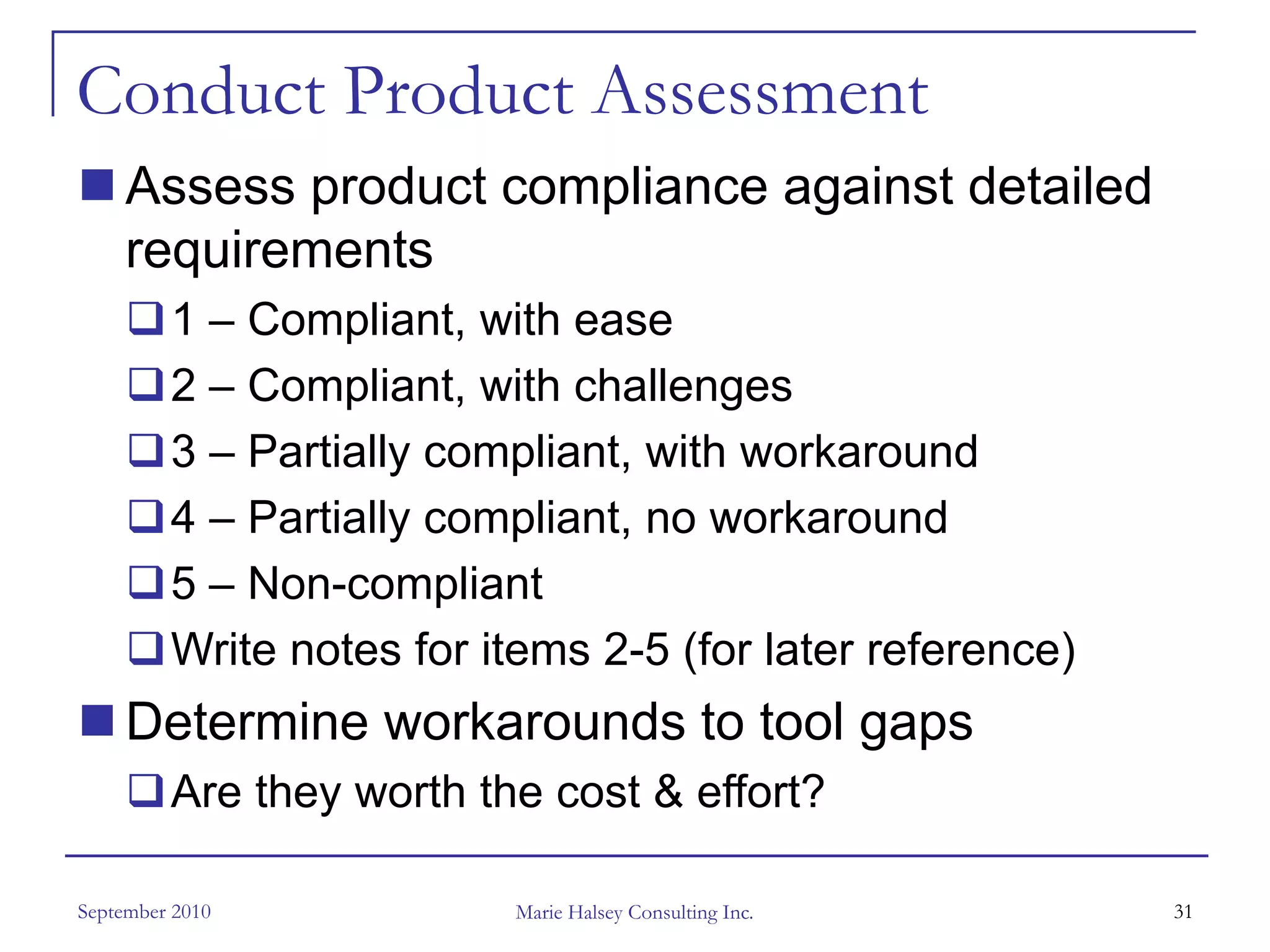 Conduct Product Assessment

Assess product compliance against detailed requirements

1 – Compliant, with ease

2 – Compliant, with challenges

3 – Partially compliant, with workaround

4 – Partially compliant, no workaround

5 – Non-compliant

Write notes for items 2-5 (for later reference)

Determine workarounds to tool gaps

Are they worth the cost & effort?

September 2010

Marie Halsey Consulting Inc.

31